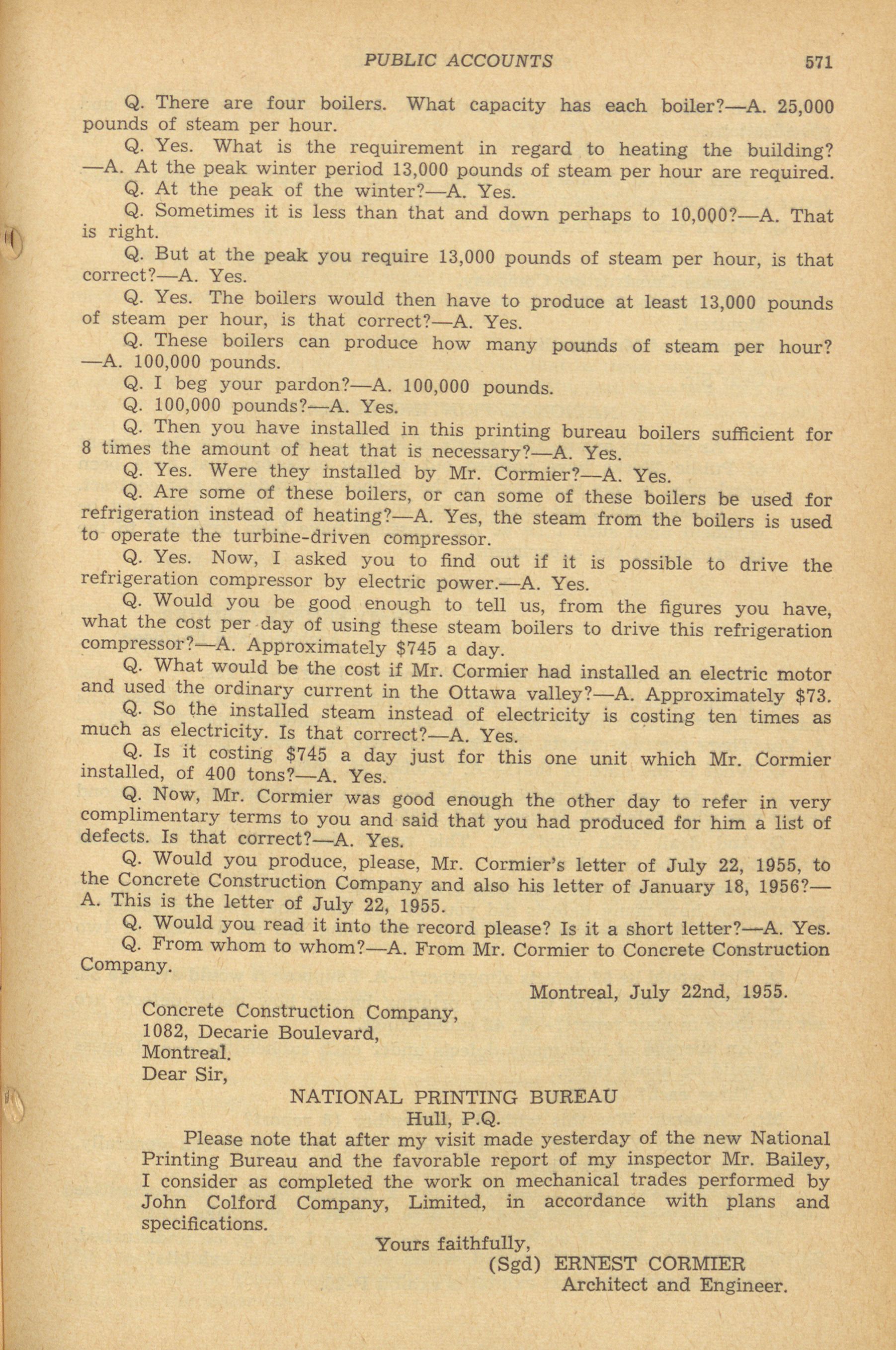 PUBLIC ACCOUNTS 571

Q. There are four boilers. What capacity has each boiler?—A. 25,000 pounds of steam per hour.

Q. Yes. What is the requirement in regard to heating the building?—A. At the peak winter period 13,000 pounds of steam per hour are required.

Q. At the peak of the winter?—A. Yes.

Q. Sometimes it is less than that and down perhaps to 10,000?—A. That is right.

Q. But at the peak you require 13,000 pounds of steam per hour, is that correct?—A. Yes.

Q. Yes. The boilers would then have to produce at least 13,000 pounds of steam per hour, is that correct?—A. Yes.

Q. These boilers can produce how many pounds of steam per hour?—A. 100,000 pounds.

Q. I beg your pardon?—A. 100,000 pounds.

Q. 100,000 pounds?—A. Yes.

Q. Then you have installed in this printing bureau boilers sufficient for 8 times the amount of heat that is necessary?—A. Yes.

Q. Yes. Were they installed by Mr. Cormier?—A. Yes.

Q. Are some of these boilers, or can some of these boilers be used for refrigeration instead of heating?—A. Yes, the steam from the boilers is used to operate the turbine-driven compressor.

Q. Yes. Now, I asked you to find out if it is possible to drive the refrigeration compressor by electric power.—A. Yes.

Q. Would you be good enough to tell us, from the figures you have, what the cost per day of using these steam boilers to drive this refrigeration compressor?—A. Approximately $745 a day.

Q. What would be the cost if Mr. Cormier had installed an electric motor and used the ordinary current in the Ottawa valley?—A. Approximately $73.

Q. So the installed steam instead of electricity is costing ten times as much as electricity. Is that correct?—A. Yes.

Q. Is it costing $745 a day just for this one unit which Mr. Cormier installed, of 400 tons?—A. Yes.

Q. Now, Mr. Cormier was good enough the other day to refer in very complimentary terms to you and said that you had produced for him a list of defects. Is that correct?—A. Yes.

Q. Would you produce, please, Mr. Cormier's letter of July 22, 1955, to the Concrete Construction Company and also his letter of January 18, 1956?—A. This is the letter of July 22, 1955.

Q. Would you read it into the record please? Is it a short letter?—A. Yes.

Q. From whom to whom?—A. From Mr. Cormier to Concrete Construction Company.

Montreal, July 22nd, 1955.

Concrete Construction Company,
1082, Decarie Boulevard,
Montreal.
Dear Sir,

NATIONAL PRINTING BUREAU
Hull, P.Q.

Please note that after my visit made yesterday of the new National Printing Bureau and the favorable report of my inspector Mr. Bailey, I consider as completed the work on mechanical trades performed by John Colford Company, Limited, in accordance with plans and specifications.

Yours faithfully,
(Sgd) ERNEST CORMIER
Architect and Engineer.